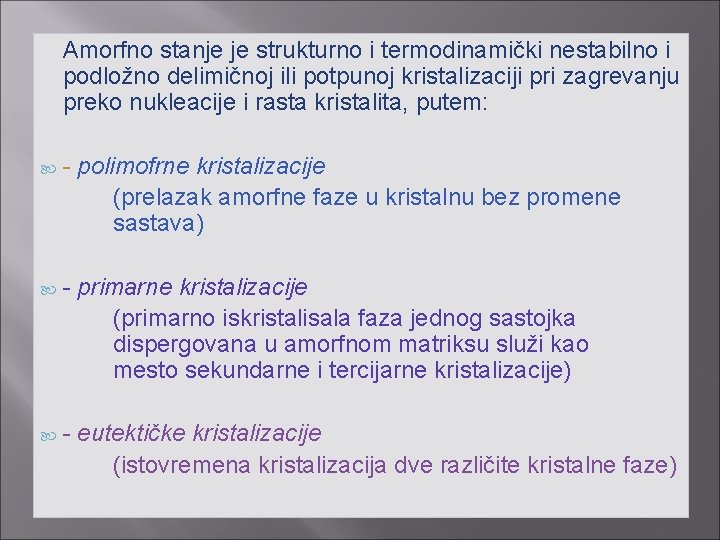 Amorfno stanje je strukturno i termodinamički nestabilno i podložno delimičnoj ili potpunoj kristalizaciji pri zagrevanju preko nukleacije i rasta kristalita, putem:

- polimofrne kristalizacije
(prelazak amorfne faze u kristalnu bez promene sastava)

- primarne kristalizacije
(primarno iskristalisala faza jednog sastojka dispergovana u amorfnom matriksu služi kao mesto sekundarne i tercijarne kristalizacije)

- eutektičke kristalizacije
(istovremena kristalizacija dve različite kristalne faze)